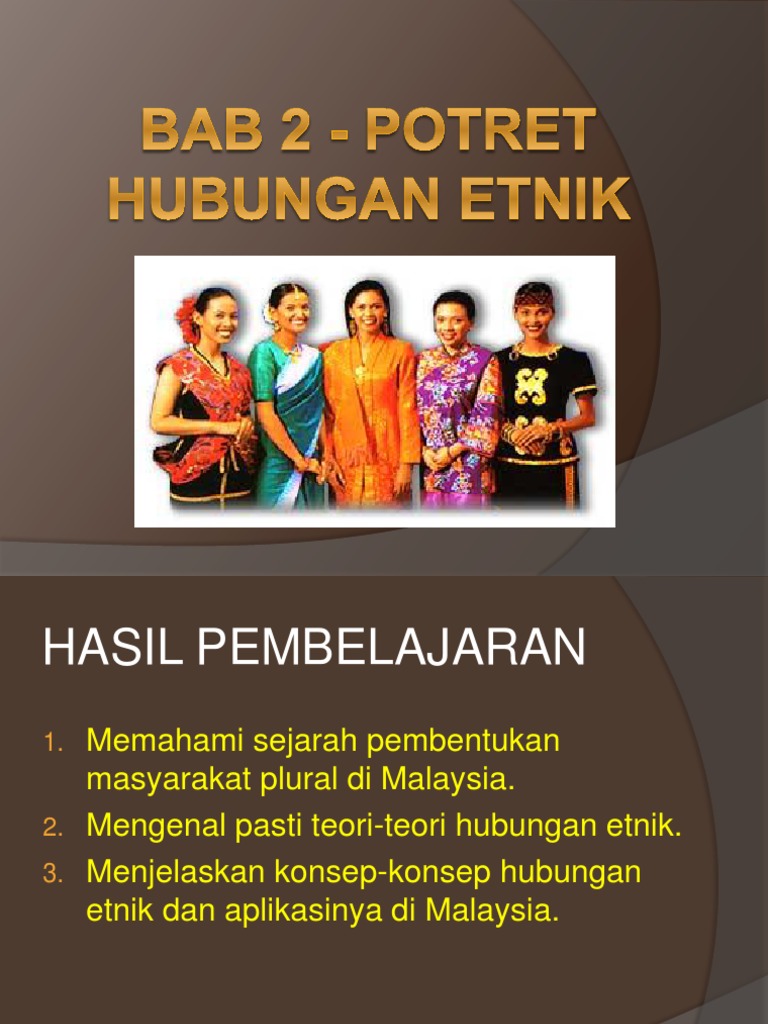 BAB 2 - POTRET HUBUNGAN ETNIK

HASIL PEMBELAJARAN

1. Memahami sejarah pembentukan masyarakat plural di Malaysia.
2. Mengenal pasti teori-teori hubungan etnik.
3. Menjelaskan konsep-konsep hubungan etnik dan aplikasinya di Malaysia.